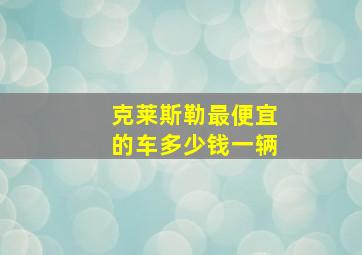 克莱斯勒最便宜的车多少钱一辆